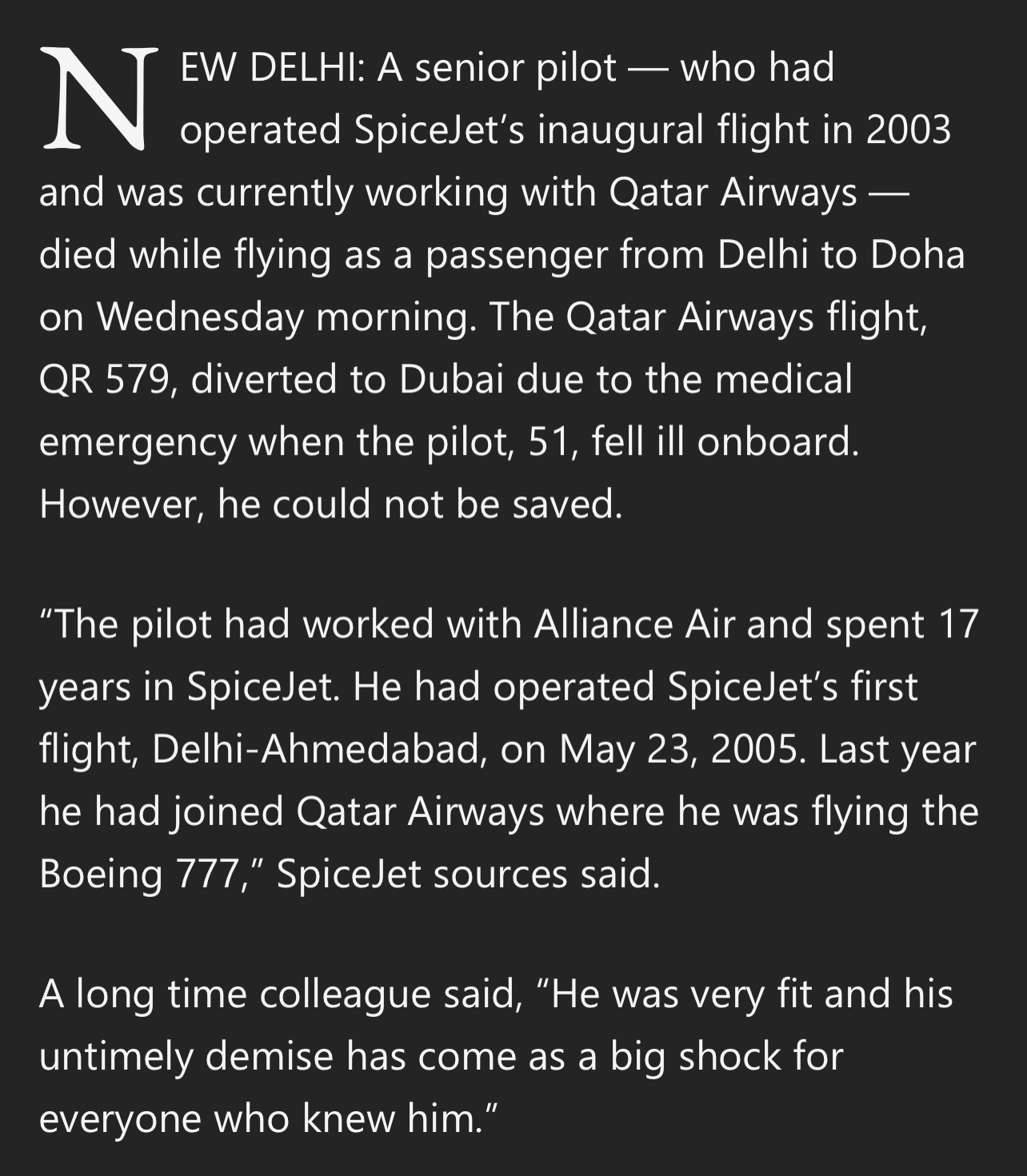 NEW DELHI: A senior pilot — who had operated SpiceJet's inaugural flight in 2003 and was currently working with Qatar Airways — died while flying as a passenger from Delhi to Doha on Wednesday morning. The Qatar Airways flight, QR 579, diverted to Dubai due to the medical emergency when the pilot, 51, fell ill onboard. However, he could not be saved.

"The pilot had worked with Alliance Air and spent 17 years in SpiceJet. He had operated SpiceJet's first flight, Delhi-Ahmedabad, on May 23, 2005. Last year he had joined Qatar Airways where he was flying the Boeing 777," SpiceJet sources said.

A long time colleague said, "He was very fit and his untimely demise has come as a big shock for everyone who knew him."